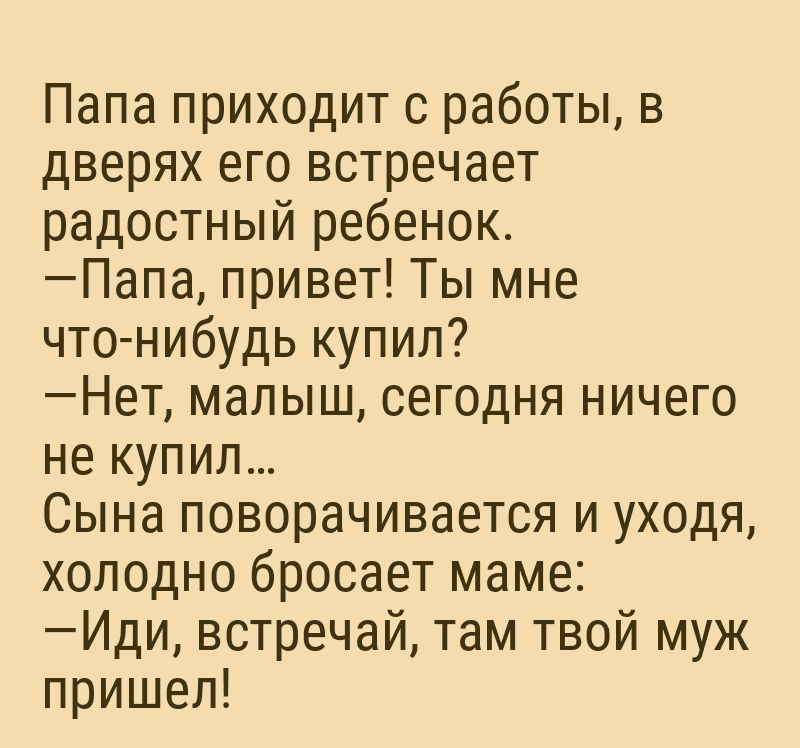 Папа приходит с работы, в дверях его встречает радостный ребенок.
—Папа, привет! Ты мне что-нибудь купил?
—Нет, малыш, сегодня ничего не купил...
Сына поворачивается и уходя, холодно бросает маме:
—Иди, встречай, там твой муж пришел!